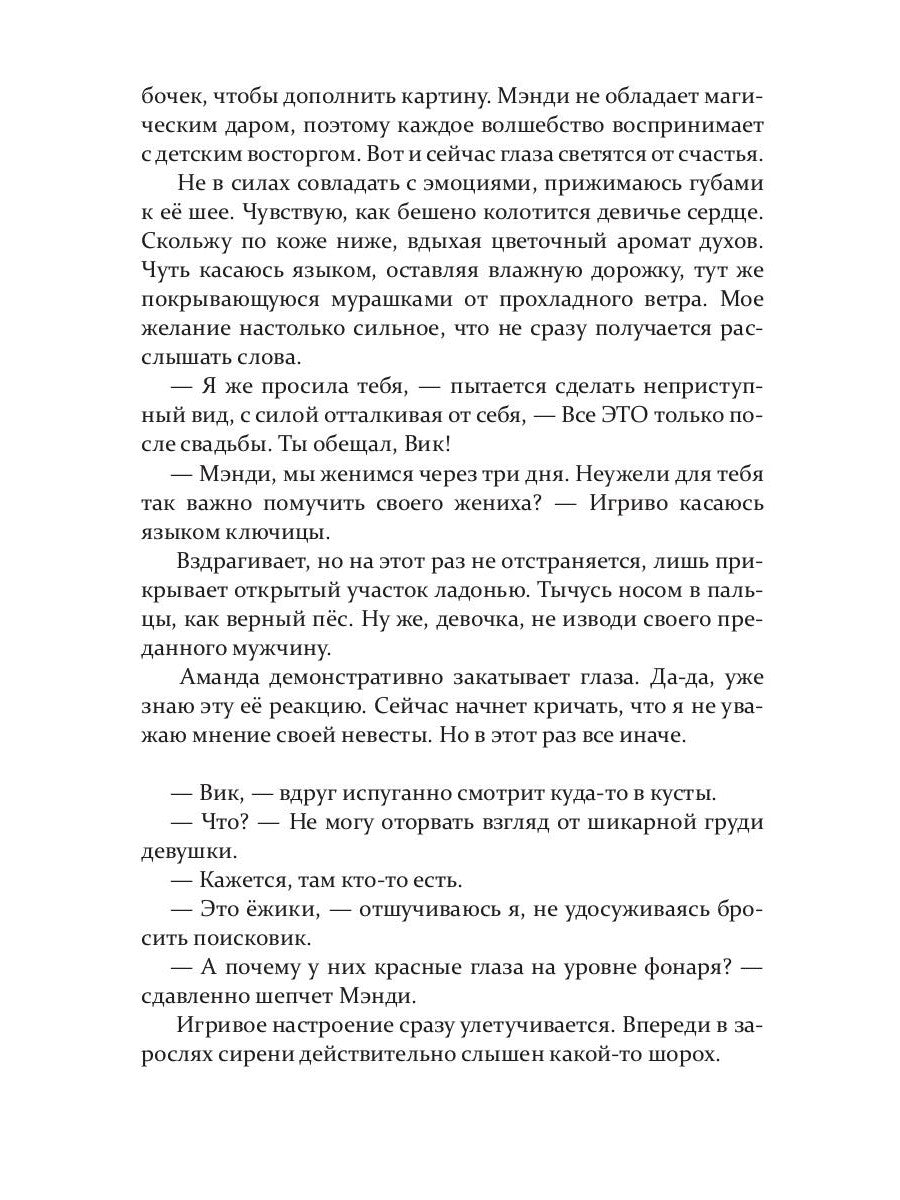 бочек, чтобы дополнить картину. Мэнди не обладает магическим даром, поэтому каждое волшебство воспринимает с детским восторгом. Вот и сейчас глаза светятся от счастья.

Не в силах совладать с эмоциями, прижимаюсь губами к её шее. Чувствую, как бешено колотится девичье сердце. Скольжу по коже ниже, вдыхая цветочный аромат духов. Чуть касаюсь языком, оставляя влажную дорожку, тут же покрывающуюся мурашками от прохладного ветра. Мое желание настолько сильное, что не сразу получается расслышать слова.

— Я же просила тебя, — пытается сделать неприступный вид, с силой отталкивая от себя, — Все ЭТО только после свадьбы. Ты обещал, Вик!

— Мэнди, мы женимся через три дня. Неужели для тебя так важно помучить своего жениха? — Игриво касаюсь языком ключицы.

Вздрагивает, но на этот раз не отстраняется, лишь прикрывает открытый участок ладонью. Тычусь носом в пальцы, как верный пёс. Ну же, девочка, не изводи своего преданного мужчину.

Аманда демонстративно закатывает глаза. Да-да, уже знаю эту её реакцию. Сейчас начнет кричать, что я не уважаю мнение своей невесты. Но в этот раз все иначе.

— Вик, — вдруг испуганно смотрит куда-то в кусты.

— Что? — Не могу оторвать взгляд от шикарной груди девушки.

— Кажется, там кто-то есть.

— Это ёжики, — отшучиваюсь я, не удосуживаясь бросить поисковик.

— А почему у них красные глаза на уровне фонаря? — сдавленно шепчет Мэнди.

Игривое настроение сразу улетучивается. Впереди в зарослях сирени действительно слышен какой-то шорох.